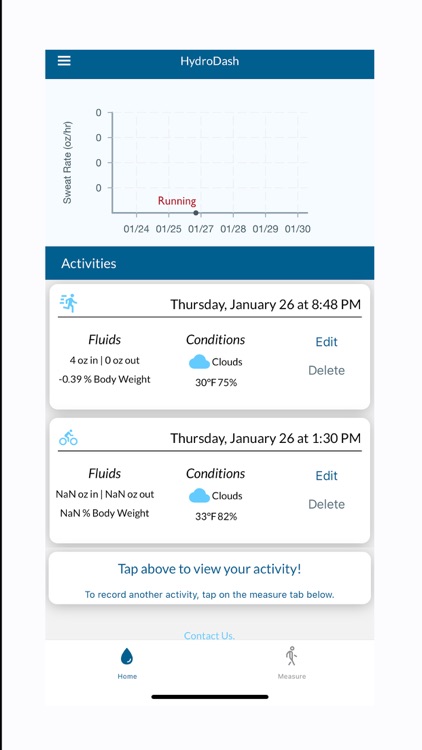 HydroDash

Sweat Rate (oz/hr)

0
0
0
0

Running

01/24 01/25 01/27 01/28 01/29 01/30

Activities

Thursday, January 26 at 8:48 PM

Fluids
4 oz in | 0 oz out
-0.39 % Body Weight

Conditions
Clouds
30°F 75%

Edit
Delete

Thursday, January 26 at 1:30 PM

Fluids
NaN oz in | NaN oz out
NaN % Body Weight

Conditions
Clouds
33°F 82%

Edit
Delete

Tap above to view your activity!

To record another activity, tap on the measure tab below.

Contact Us.

Home

Measure